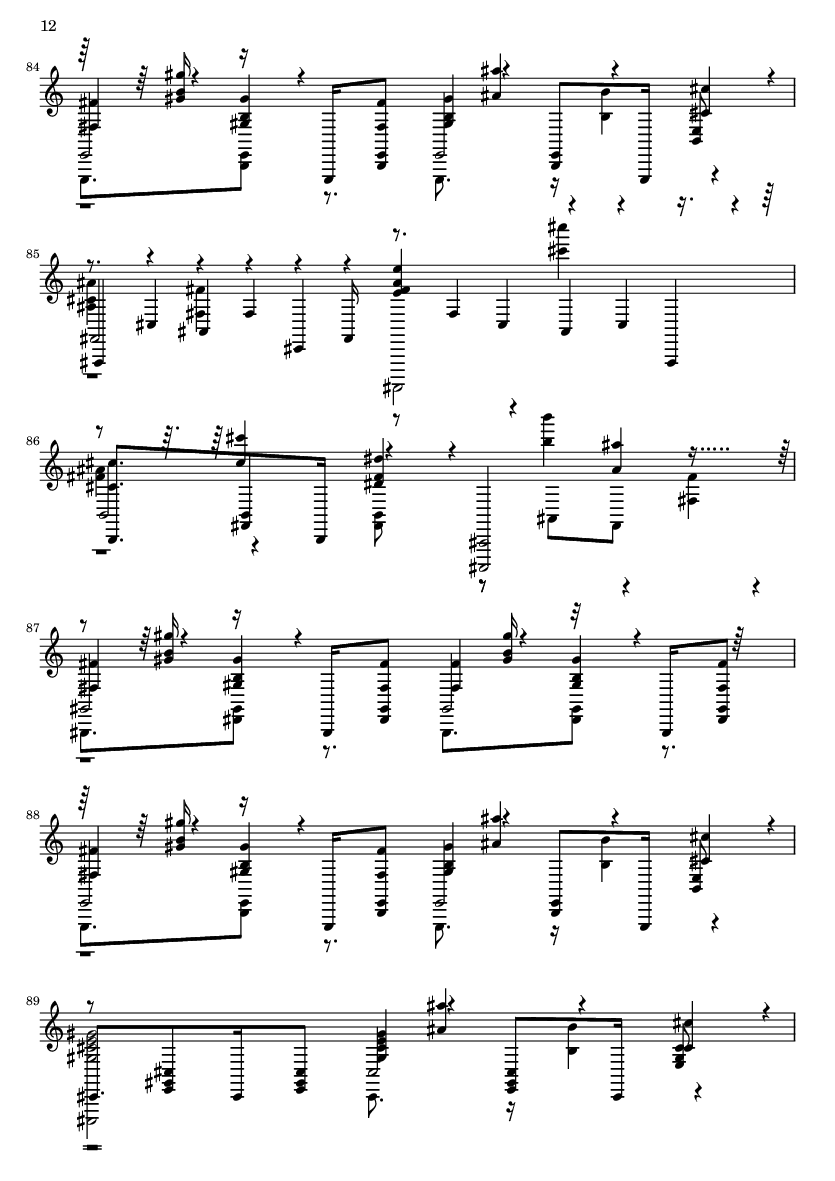 12

84

85

86

87

88

89